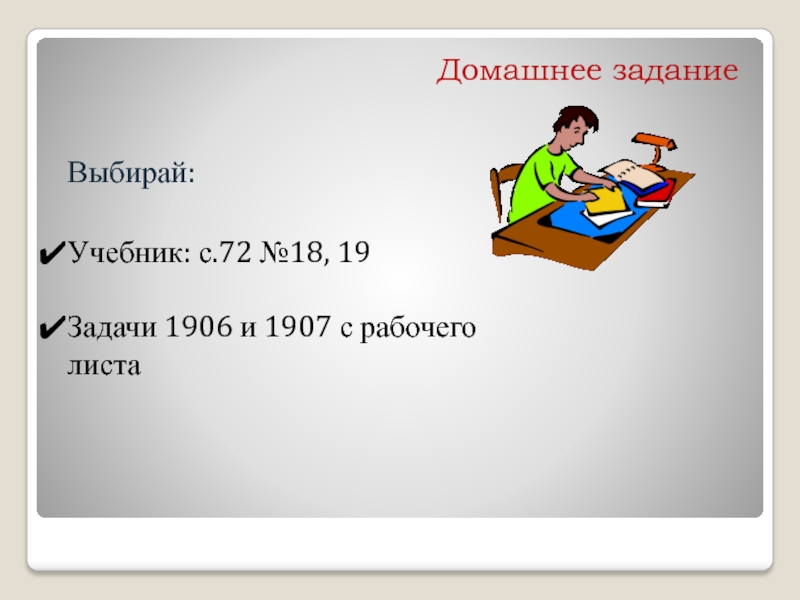 Домашнее задание

Выбирай:

✔Учебник: с.72 №18, 19

✔Задачи 1906 и 1907 с рабочего листа